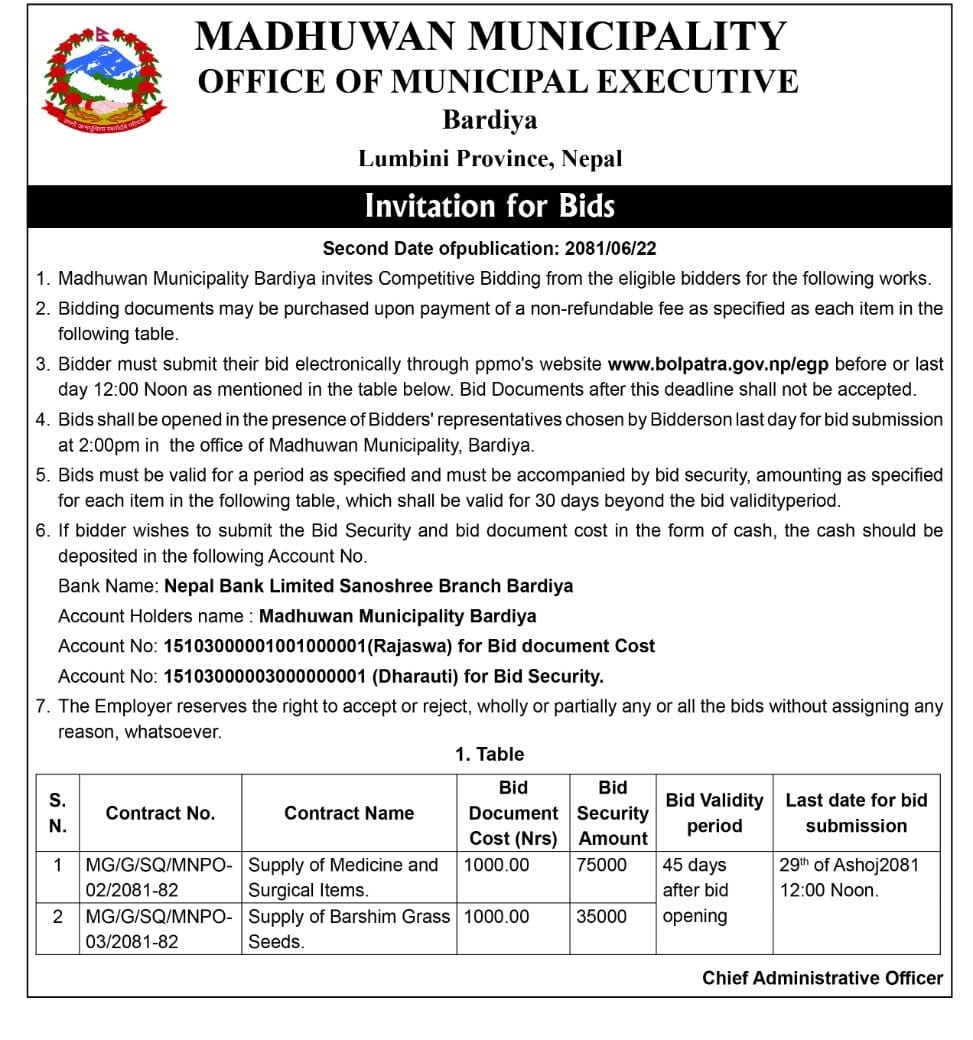 MADHUWAN MUNICIPALITY
OFFICE OF MUNICIPAL EXECUTIVE
Bardiya
Lumbini Province, Nepal

Invitation for Bids

Second Date ofpublication: 2081/06/22

1. Madhuwan Municipality Bardiya invites Competitive Bidding from the eligible bidders for the following works.
2. Bidding documents may be purchased upon payment of a non-refundable fee as specified as each item in the following table.
3. Bidder must submit their bid electronically through ppmo's website www.bolpatra.gov.np/egp before or last day 12:00 Noon as mentioned in the table below. Bid Documents after this deadline shall not be accepted.
4. Bids shall be opened in the presence of Bidders' representatives chosen by Bidderson last day for bid submission at 2:00pm in the office of Madhuwan Municipality, Bardiya.
5. Bids must be valid for a period as specified and must be accompanied by bid security, amounting as specified for each item in the following table, which shall be valid for 30 days beyond the bid validityperiod.
6. If bidder wishes to submit the Bid Security and bid document cost in the form of cash, the cash should be deposited in the following Account No.
Bank Name: Nepal Bank Limited Sanoshree Branch Bardiya
Account Holders name : Madhuwan Municipality Bardiya
Account No: 15103000001001000001(Rajaswa) for Bid document Cost
Account No: 15103000003000000001 (Dharauti) for Bid Security.
7. The Employer reserves the right to accept or reject, wholly or partially any or all the bids without assigning any reason, whatsoever.

1. Table

| S. N. | Contract No. | Contract Name | Bid Document Cost (Nrs) | Bid Security Amount | Bid Validity period | Last date for bid submission |
|---|---|---|---|---|---|---|
| 1 | MG/G/SQ/MNPO-02/2081-82 | Supply of Medicine and Surgical Items. | 1000.00 | 75000 | 45 days after bid opening | 29$^{th}$ of Ashoj2081 12:00 Noon. |
| 2 | MG/G/SQ/MNPO-03/2081-82 | Supply of Barshim Grass Seeds. | 1000.00 | 35000 | | |

Chief Administrative Officer